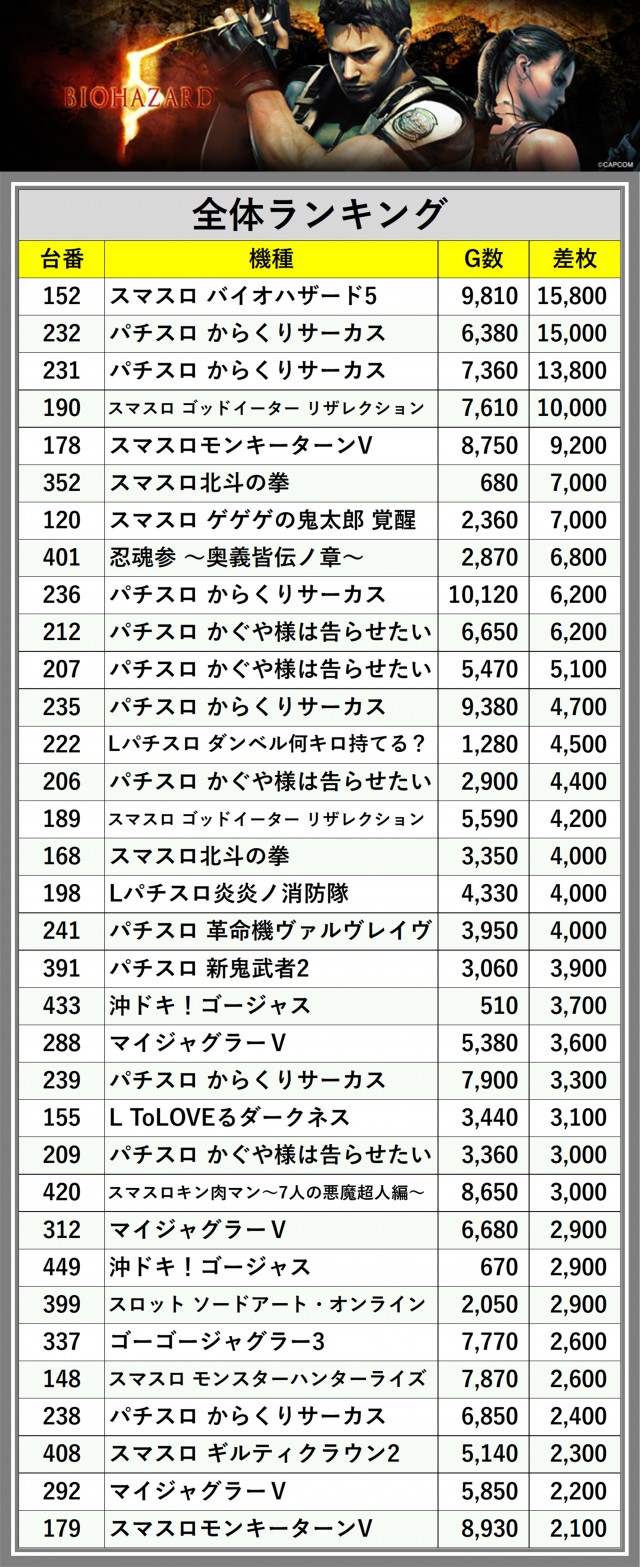 BIOHAZARD 5
©CAPCOM

全体ランキング

| 台番 | 機種 | G数 | 差枚 |
|---|---|---|---|
| 152 | スマスロ バイオハザード5 | 9,810 | 15,800 |
| 232 | パチスロ からくりサーカス | 6,380 | 15,000 |
| 231 | パチスロ からくりサーカス | 7,360 | 13,800 |
| 190 | スマスロ ゴッドイーター リザレクション | 7,610 | 10,000 |
| 178 | スマスロモンキーターンV | 8,750 | 9,200 |
| 352 | スマスロ北斗の拳 | 680 | 7,000 |
| 120 | スマスロ ゲゲゲの鬼太郎 覚醒 | 2,360 | 7,000 |
| 401 | 忍魂参 ～奥義皆伝ノ章～ | 2,870 | 6,800 |
| 236 | パチスロ からくりサーカス | 10,120 | 6,200 |
| 212 | パチスロ かぐや様は告らせたい | 6,650 | 6,200 |
| 207 | パチスロ かぐや様は告らせたい | 5,470 | 5,100 |
| 235 | パチスロ からくりサーカス | 9,380 | 4,700 |
| 222 | Lパチスロ ダンベル何キロ持てる？ | 1,280 | 4,500 |
| 206 | パチスロ かぐや様は告らせたい | 2,900 | 4,400 |
| 189 | スマスロ ゴッドイーター リザレクション | 5,590 | 4,200 |
| 168 | スマスロ北斗の拳 | 3,350 | 4,000 |
| 198 | Lパチスロ炎炎ノ消防隊 | 4,330 | 4,000 |
| 241 | パチスロ 革命機ヴァルヴレイヴ | 3,950 | 4,000 |
| 391 | パチスロ 新鬼武者2 | 3,060 | 3,900 |
| 433 | 沖ドキ！ゴージャス | 510 | 3,700 |
| 288 | マイジャグラーV | 5,380 | 3,600 |
| 239 | パチスロ からくりサーカス | 7,900 | 3,300 |
| 155 | L ToLOVEるダークネス | 3,440 | 3,100 |
| 209 | パチスロ かぐや様は告らせたい | 3,360 | 3,000 |
| 420 | スマスロキン肉マン～7人の悪魔超人編～ | 8,650 | 3,000 |
| 312 | マイジャグラーV | 6,680 | 2,900 |
| 449 | 沖ドキ！ゴージャス | 670 | 2,900 |
| 399 | スロット ソードアート・オンライン | 2,050 | 2,900 |
| 337 | ゴーゴージャグラー3 | 7,770 | 2,600 |
| 148 | スマスロ モンスターハンターライズ | 7,870 | 2,600 |
| 238 | パチスロ からくりサーカス | 6,850 | 2,400 |
| 408 | スマスロ ギルティクラウン2 | 5,140 | 2,300 |
| 292 | マイジャグラーV | 5,850 | 2,200 |
| 179 | スマスロモンキーターンV | 8,930 | 2,100 |